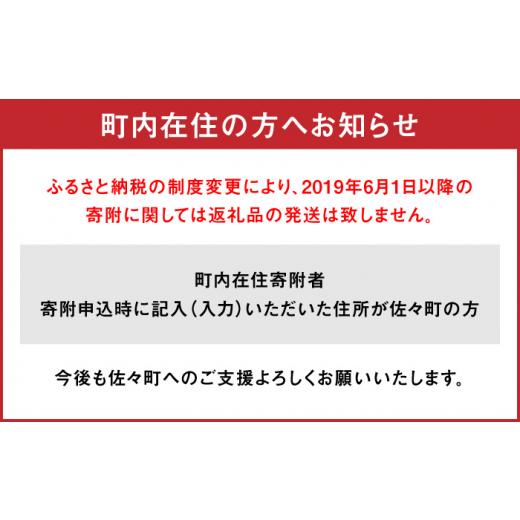 町内在住の方へお知らせ

ふるさと納税の制度変更により、2019年6月1日以降の寄附に関しては返礼品の発送は致しません。

町内在住寄附者
寄附申込時に記入（入力）いただいた住所が佐々町の方

今後も佐々町へのご支援よろしくお願いいたします。